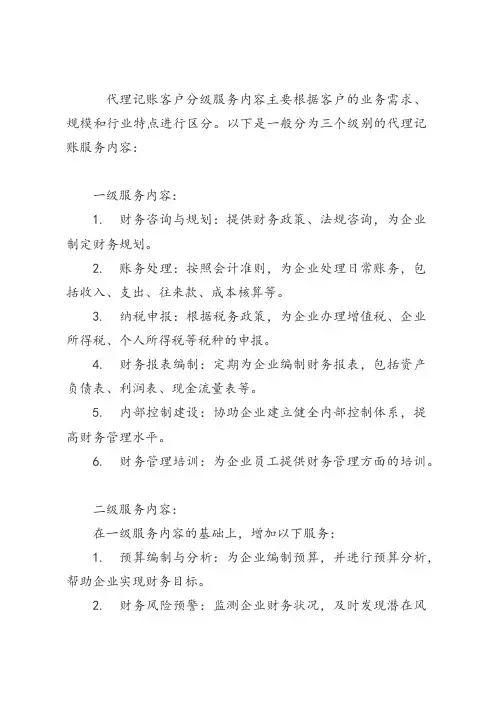 代理记账客户分级服务内容主要根据客户的业务需求、规模和行业特点进行区分。以下是一般分为三个级别的代理记账服务内容：

一级服务内容：

1. 财务咨询与规划：提供财务政策、法规咨询，为企业制定财务规划。

2. 账务处理：按照会计准则，为企业处理日常账务，包括收入、支出、往来款、成本核算等。

3. 纳税申报：根据税务政策，为企业办理增值税、企业所得税、个人所得税等税种的申报。

4. 财务报表编制：定期为企业编制财务报表，包括资产负债表、利润表、现金流量表等。

5. 内部控制建设：协助企业建立健全内部控制体系，提高财务管理水平。

6. 财务管理培训：为企业员工提供财务管理方面的培训。

二级服务内容：

在一级服务内容的基础上，增加以下服务：

1. 预算编制与分析：为企业编制预算，并进行预算分析，帮助企业实现财务目标。

2. 财务风险预警：监测企业财务状况，及时发现潜在风